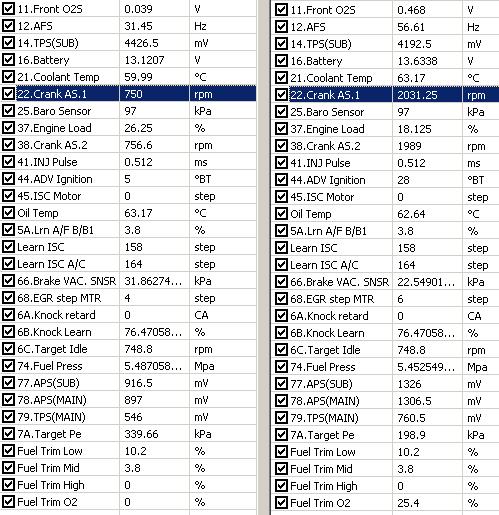 | | | |
|---|---|---|
| 11.Front O2S | 0.039 | V |
| 12.AFS | 31.45 | Hz |
| 14.TPS(SUB) | 4426.5 | mV |
| 16.Battery | 13.1207 | V |
| 21.Coolant Temp | 59.99 | °C |
| 22.Crank AS.1 | 750 | rpm |
| 25.Baro Sensor | 97 | kPa |
| 37.Engine Load | 26.25 | % |
| 38.Crank AS.2 | 756.6 | rpm |
| 41.INJ Pulse | 0.512 | ms |
| 44.ADV Ignition | 5 | °BT |
| 45.ISC Motor | 0 | step |
| Oil Temp | 63.17 | °C |
| 5A.Lrn A/F B/B1 | 3.8 | % |
| Learn ISC | 158 | step |
| Learn ISC A/C | 164 | step |
| 66.Brake VAC. SNSR | 31.86274... | kPa |
| 68.EGR step MTR | 4 | step |
| 6A.Knock retard | 0 | CA |
| 6B.Knock Learn | 76.47058... | % |
| 6C.Target Idle | 748.8 | rpm |
| 74.Fuel Press | 5.487058... | Mpa |
| 77.APS(SUB) | 916.5 | mV |
| 78.APS(MAIN) | 897 | mV |
| 79.TPS(MAIN) | 546 | mV |
| 7A.Target Pe | 339.66 | kPa |
| Fuel Trim Low | 10.2 | % |
| Fuel Trim Mid | 3.8 | % |
| Fuel Trim High | 0 | % |
| Fuel Trim O2 | 0 | % |

| | | |
|---|---|---|
| 11.Front O2S | 0.468 | V |
| 12.AFS | 56.61 | Hz |
| 14.TPS(SUB) | 4192.5 | mV |
| 16.Battery | 13.6338 | V |
| 21.Coolant Temp | 63.17 | °C |
| 22.Crank AS.1 | 2031.25 | rpm |
| 25.Baro Sensor | 97 | kPa |
| 37.Engine Load | 18.125 | % |
| 38.Crank AS.2 | 1989 | rpm |
| 41.INJ Pulse | 0.512 | ms |
| 44.ADV Ignition | 28 | °BT |
| 45.ISC Motor | 0 | step |
| Oil Temp | 62.64 | °C |
| 5A.Lrn A/F B/B1 | 3.8 | % |
| Learn ISC | 158 | step |
| Learn ISC A/C | 164 | step |
| 66.Brake VAC. SNSR | 22.54901... | kPa |
| 68.EGR step MTR | 6 | step |
| 6A.Knock retard | 0 | CA |
| 6B.Knock Learn | 76.47058... | % |
| 6C.Target Idle | 748.8 | rpm |
| 74.Fuel Press | 5.452549... | Mpa |
| 77.APS(SUB) | 1326 | mV |
| 78.APS(MAIN) | 1306.5 | mV |
| 79.TPS(MAIN) | 760.5 | mV |
| 7A.Target Pe | 198.9 | kPa |
| Fuel Trim Low | 10.2 | % |
| Fuel Trim Mid | 3.8 | % |
| Fuel Trim High | 0 | % |
| Fuel Trim O2 | 25.4 | % |